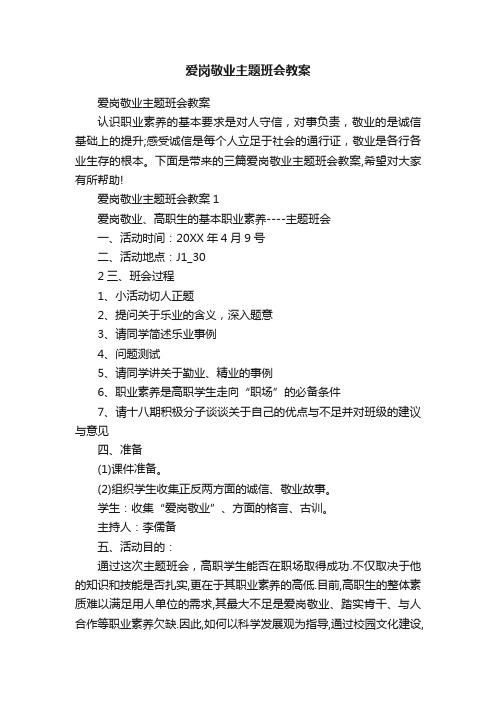 爱岗敬业主题班会教案

爱岗敬业主题班会教案

认识职业素养的基本要求是对人守信，对事负责，敬业的是诚信基础上的提升;感受诚信是每个人立足于社会的通行证，敬业是各行各业生存的根本。下面是带来的三篇爱岗敬业主题班会教案,希望对大家有所帮助!

爱岗敬业主题班会教案 1

爱岗敬业、高职生的基本职业素养----主题班会

一、活动时间：20XX 年 4 月 9 号

二、活动地点：J1_30

2 三、班会过程

1、小活动切人正题

2、提问关于乐业的含义，深入题意

3、请同学简述乐业事例

4、问题测试

5、请同学讲关于勤业、精业的事例

6、职业素养是高职学生走向“职场”的必备条件

7、请十八期积极分子谈谈关于自己的优点与不足并对班级的建议与意见

四、准备

(1)课件准备。

(2)组织学生收集正反两方面的诚信、敬业故事。

学生：收集“爱岗敬业”、方面的格言、古训。

主持人：李儒备

五、活动目的：

通过这次主题班会，高职学生能否在职场取得成功.不仅取决于他的知识和技能是否扎实,更在于其职业素养的高低.目前,高职生的整体素质难以满足用人单位的需求,其最大不足是爱岗敬业、踏实肯干、与人合作等职业素养欠缺.因此,如何以科学发展观为指导,通过校园文化建设,